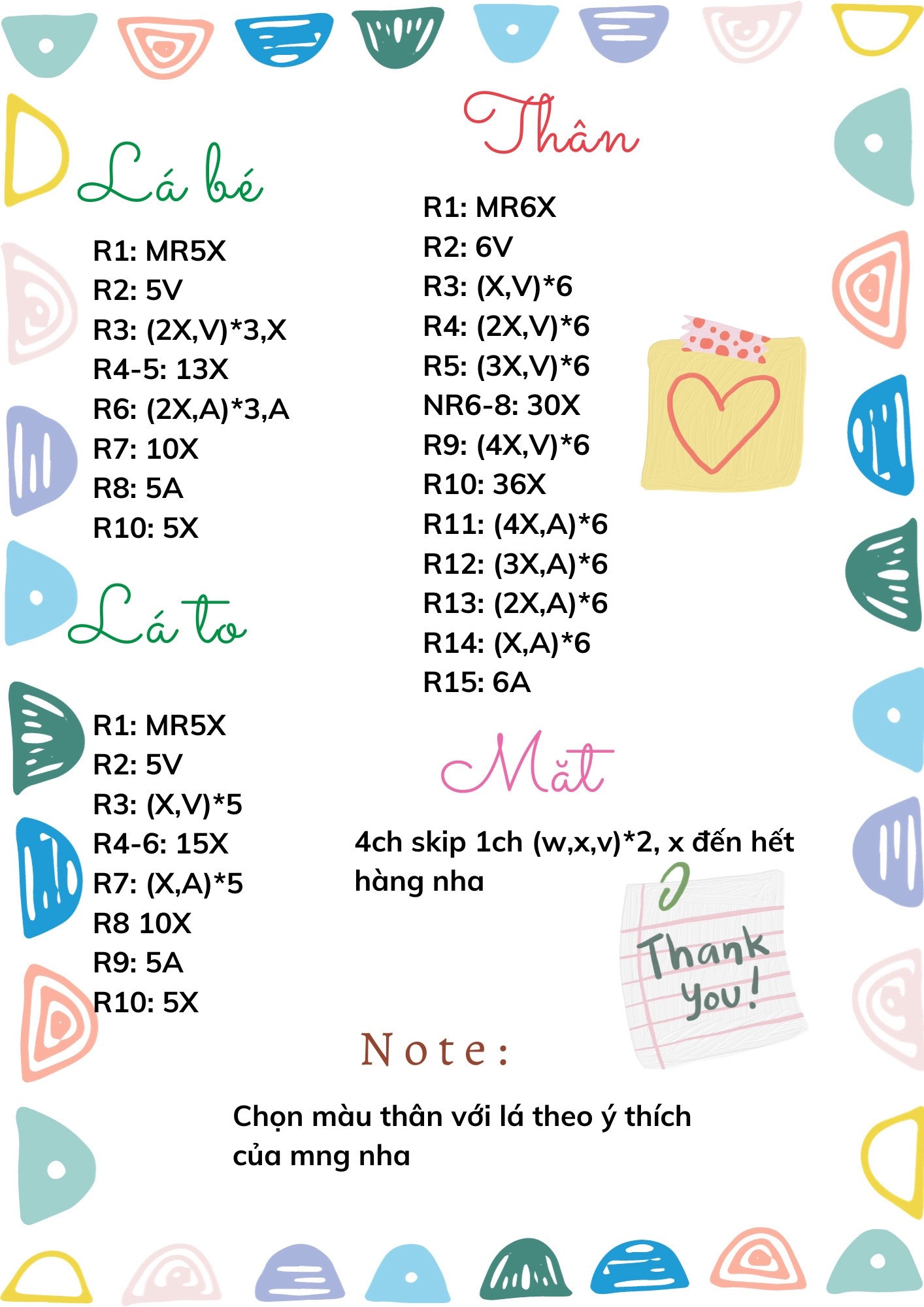 Lá bé

R1: MR5X
R2: 5V
R3: (2X,V)*3,X
R4-5: 13X
R6: (2X,A)*3,A
R7: 10X
R8: 5A
R10: 5X

Lá to

R1: MR5X
R2: 5V
R3: (X,V)*5
R4-6: 15X
R7: (X,A)*5
R8 10X
R9: 5A
R10: 5X

Thân

R1: MR6X
R2: 6V
R3: (X,V)*6
R4: (2X,V)*6
R5: (3X,V)*6
NR6-8: 30X
R9: (4X,V)*6
R10: 36X
R11: (4X,A)*6
R12: (3X,A)*6
R13: (2X,A)*6
R14: (X,A)*6
R15: 6A

Mắt

4ch skip 1ch (w,x,v)*2, x đến hết hàng nha

Thank you!

Note:

Chọn màu thân với lá theo ý thích của mng nha